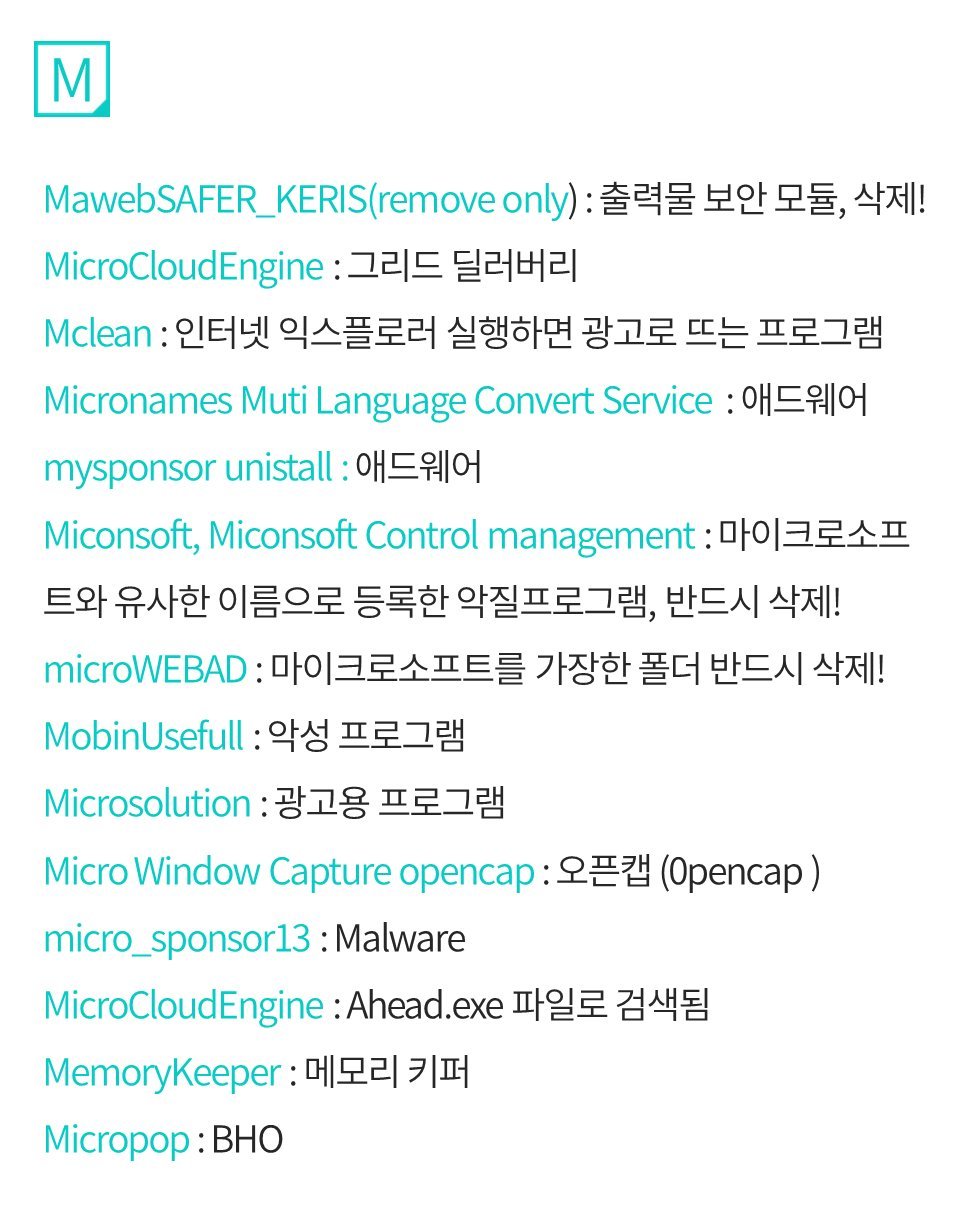 M

MawebSAFER_KERIS(remove only) : 출력물 보안 모듈, 삭제!
MicroCloudEngine : 그리드 딜러버리
Mclean : 인터넷 익스플로러 실행하면 광고로 뜨는 프로그램
Micronames Muti Language Convert Service : 애드웨어
mysponsor unistall : 애드웨어
Miconsoft, Miconsoft Control management : 마이크로소프트와 유사한 이름으로 등록한 악질프로그램, 반드시 삭제!
microWEBAD : 마이크로소프트를 가장한 폴더 반드시 삭제!
MobinUsefull : 악성 프로그램
Microsolution : 광고용 프로그램
Micro Window Capture opencap : 오픈캡 (0pencap )
micro_sponsor13 : Malware
MicroCloudEngine : Ahead.exe 파일로 검색됨
MemoryKeeper : 메모리 키퍼
Micropop : BHO